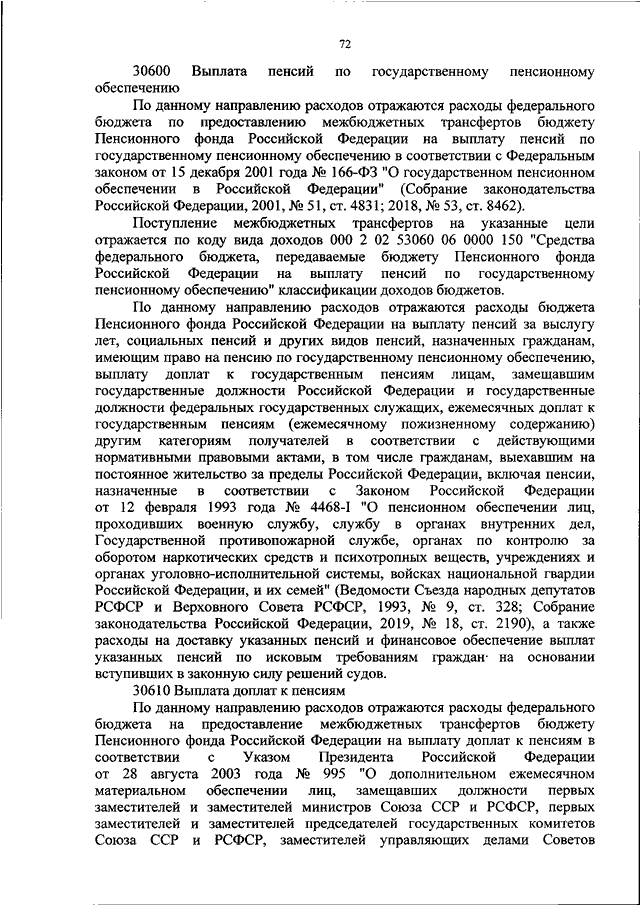 72

30600 Выплата пенсий по государственному пенсионному обеспечению

По данному направлению расходов отражаются расходы федерального бюджета по предоставлению межбюджетных трансфертов бюджету Пенсионного фонда Российской Федерации на выплату пенсий по государственному пенсионному обеспечению в соответствии с Федеральным законом от 15 декабря 2001 года № 166-ФЗ "О государственном пенсионном обеспечении в Российской Федерации" (Собрание законодательства Российской Федерации, 2001, № 51, ст. 4831; 2018, № 53, ст. 8462).

Поступление межбюджетных трансфертов на указанные цели отражается по коду вида доходов 000 2 02 53060 06 0000 150 "Средства федерального бюджета, передаваемые бюджету Пенсионного фонда Российской Федерации на выплату пенсий по государственному пенсионному обеспечению" классификации доходов бюджетов.

По данному направлению расходов отражаются расходы бюджета Пенсионного фонда Российской Федерации на выплату пенсий за выслугу лет, социальных пенсий и других видов пенсий, назначенных гражданам, имеющим право на пенсию по государственному пенсионному обеспечению, выплату доплат к государственным пенсиям лицам, замещавшим государственные должности Российской Федерации и государственные должности федеральных государственных служащих, ежемесячных доплат к государственным пенсиям (ежемесячному пожизненному содержанию) другим категориям получателей в соответствии с действующими нормативными правовыми актами, в том числе гражданам, выехавшим на постоянное жительство за пределы Российской Федерации, включая пенсии, назначенные в соответствии с Законом Российской Федерации от 12 февраля 1993 года № 4468-I "О пенсионном обеспечении лиц, проходивших военную службу, службу в органах внутренних дел, Государственной противопожарной службе, органах по контролю за оборотом наркотических средств и психотропных веществ, учреждениях и органах уголовно-исполнительной системы, войсках национальной гвардии Российской Федерации, и их семей" (Ведомости Съезда народных депутатов РСФСР и Верховного Совета РСФСР, 1993, № 9, ст. 328; Собрание законодательства Российской Федерации, 2019, № 18, ст. 2190), а также расходы на доставку указанных пенсий и финансовое обеспечение выплат указанных пенсий по исковым требованиям граждан на основании вступивших в законную силу решений судов.

30610 Выплата доплат к пенсиям

По данному направлению расходов отражаются расходы федерального бюджета на предоставление межбюджетных трансфертов бюджету Пенсионного фонда Российской Федерации на выплату доплат к пенсиям в соответствии с Указом Президента Российской Федерации от 28 августа 2003 года № 995 "О дополнительном ежемесячном материальном обеспечении лиц, замещавших должности первых заместителей и заместителей министров Союза ССР и РСФСР, первых заместителей и заместителей председателей государственных комитетов Союза ССР и РСФСР, заместителей управляющих делами Советов